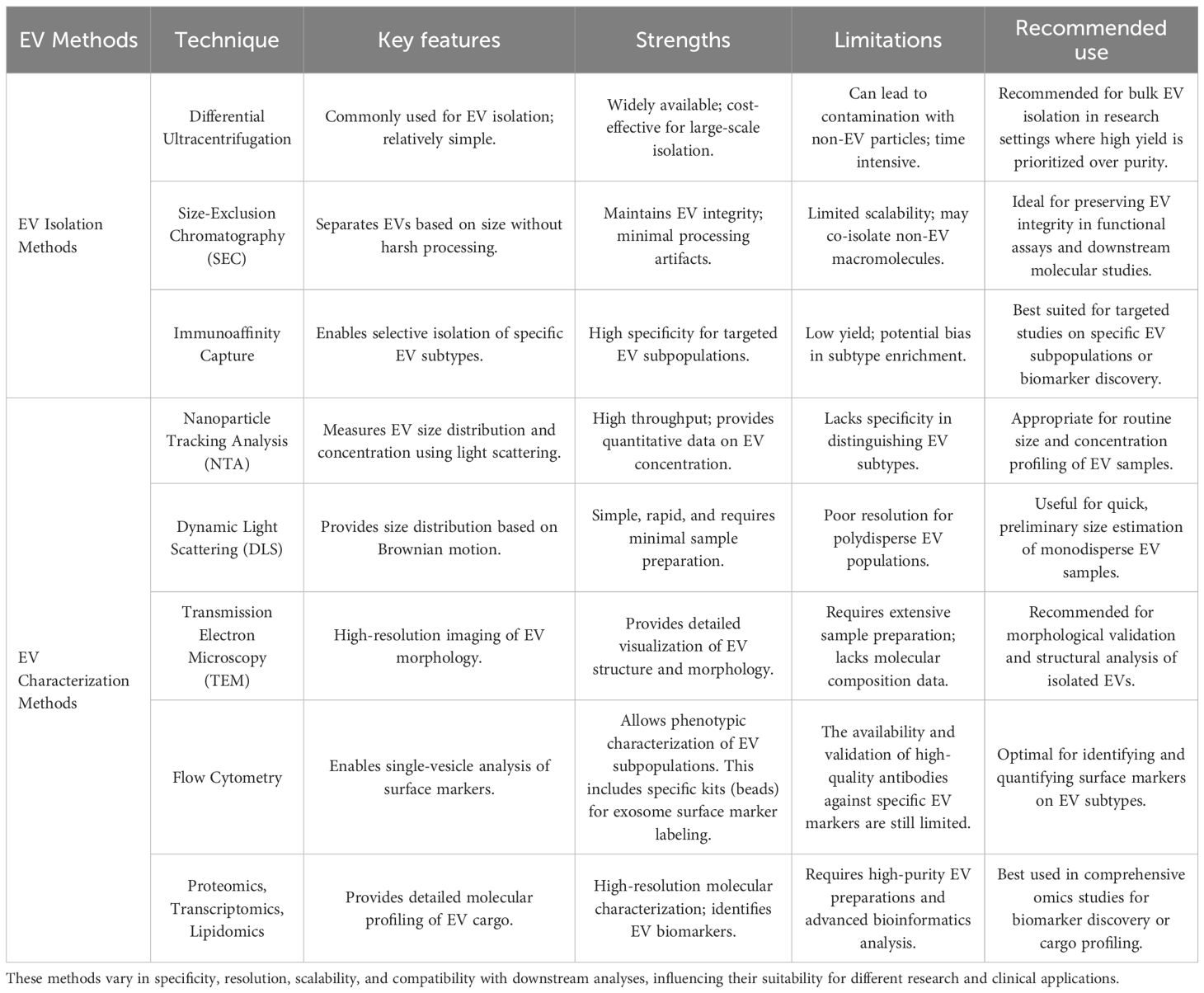 | EV Methods | Technique | Key features | Strengths | Limitations | Recommended use |
|---|---|---|---|---|---|
| EV Isolation Methods | Differential Ultracentrifugation | Commonly used for EV isolation; relatively simple. | Widely available; cost-effective for large-scale isolation. | Can lead to contamination with non-EV particles; time intensive. | Recommended for bulk EV isolation in research settings where high yield is prioritized over purity. |
| | Size-Exclusion Chromatography (SEC) | Separates EVs based on size without harsh processing. | Maintains EV integrity; minimal processing artifacts. | Limited scalability; may co-isolate non-EV macromolecules. | Ideal for preserving EV integrity in functional assays and downstream molecular studies. |
| | Immunoaffinity Capture | Enables selective isolation of specific EV subtypes. | High specificity for targeted EV subpopulations. | Low yield; potential bias in subtype enrichment. | Best suited for targeted studies on specific EV subpopulations or biomarker discovery. |
| EV Characterization Methods | Nanoparticle Tracking Analysis (NTA) | Measures EV size distribution and concentration using light scattering. | High throughput; provides quantitative data on EV concentration. | Lacks specificity in distinguishing EV subtypes. | Appropriate for routine size and concentration profiling of EV samples. |
| | Dynamic Light Scattering (DLS) | Provides size distribution based on Brownian motion. | Simple, rapid, and requires minimal sample preparation. | Poor resolution for polydisperse EV populations. | Useful for quick, preliminary size estimation of monodisperse EV samples. |
| | Transmission Electron Microscopy (TEM) | High-resolution imaging of EV morphology. | Provides detailed visualization of EV structure and morphology. | Requires extensive sample preparation; lacks molecular composition data. | Recommended for morphological validation and structural analysis of isolated EVs. |
| | Flow Cytometry | Enables single-vesicle analysis of surface markers. | Allows phenotypic characterization of EV subpopulations. This includes specific kits (beads) for exosome surface marker labeling. | The availability and validation of high-quality antibodies against specific EV markers are still limited. | Optimal for identifying and quantifying surface markers on EV subtypes. |
| | Proteomics, Transcriptomics, Lipidomics | Provides detailed molecular profiling of EV cargo. | High-resolution molecular characterization; identifies EV biomarkers. | Requires high-purity EV preparations and advanced bioinformatics analysis. | Best used in comprehensive omics studies for biomarker discovery or cargo profiling. |

These methods vary in specificity, resolution, scalability, and compatibility with downstream analyses, influencing their suitability for different research and clinical applications.